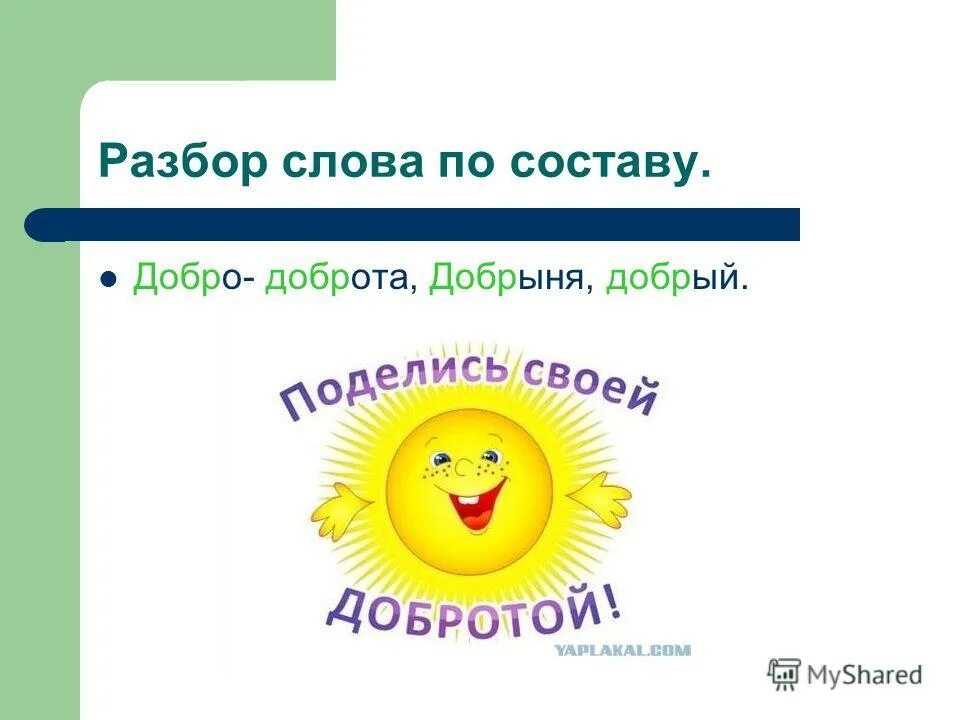 Разбор слова по составу.

Добро- доброта, Добрыня, добрый.

Поделись своей

ДОБРОТОЙ!

YAPLAKAL.COM

MyShared